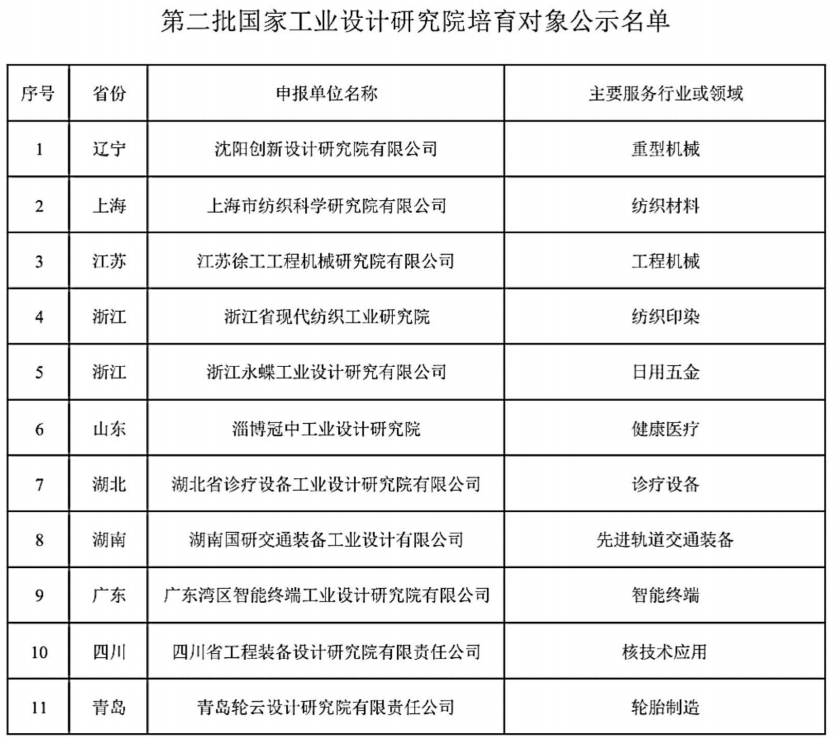 第二批国家工业设计研究院培育对象公示名单

| 序号 | 省份 | 申报单位名称 | 主要服务行业或领域 |
|---|---|---|---|
| 1 | 辽宁 | 沈阳创新设计研究院有限公司 | 重型机械 |
| 2 | 上海 | 上海市纺织科学研究院有限公司 | 纺织材料 |
| 3 | 江苏 | 江苏徐工工程机械研究院有限公司 | 工程机械 |
| 4 | 浙江 | 浙江省现代纺织工业研究院 | 纺织印染 |
| 5 | 浙江 | 浙江永蝶工业设计研究有限公司 | 日用五金 |
| 6 | 山东 | 淄博冠中工业设计研究院 | 健康医疗 |
| 7 | 湖北 | 湖北省诊疗设备工业设计研究院有限公司 | 诊疗设备 |
| 8 | 湖南 | 湖南国研交通装备工业设计有限公司 | 先进轨道交通装备 |
| 9 | 广东 | 广东湾区智能终端工业设计研究院有限公司 | 智能终端 |
| 10 | 四川 | 四川省工程装备设计研究院有限责任公司 | 核技术应用 |
| 11 | 青岛 | 青岛轮云设计研究院有限责任公司 | 轮胎制造 |